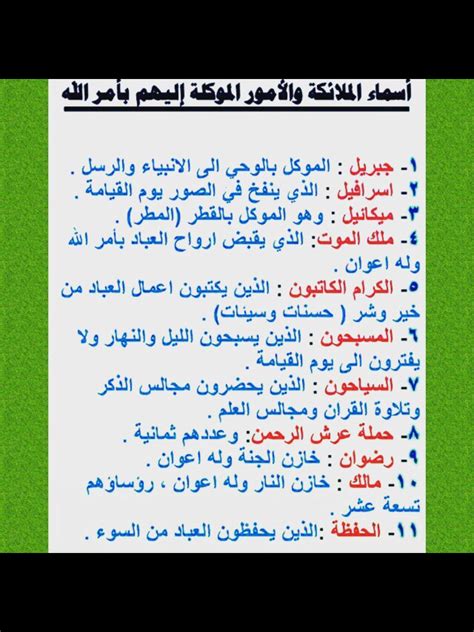 أسماء الملائكة والأمور الموكلة إليهم بأمر الله

١- جبريل : الموكل بالوحي الى الانبياء والرسل .

٢- اسرافيل : الذي ينفخ في الصور يوم القيامة .

٣- ميكائيل : وهو الموكل بالقطر (المطر) .

٤- ملك الموت: الذي يقبض ارواح العباد بأمر الله وله اعوان .

٥- الكرام الكاتبون : الذين يكتبون اعمال العباد من خير وشر ( حسنات وسيئات) .

٦- المسبحون : الذين يسبحون الليل والنهار ولا يفترون الى يوم القيامة .

٧- السياحون : الذين يحضرون مجالس الذكر وتلاوة القران ومجالس العلم .

٨- حملة عرش الرحمن: وعددهم ثمانية .

٩- رضوان : خازن الجنة وله اعوان .

١٠- مالك : خازن النار وله اعوان ، رؤساؤهم تسعة عشر .

١١- الحفظة :الذين يحفظون العباد من السوء .